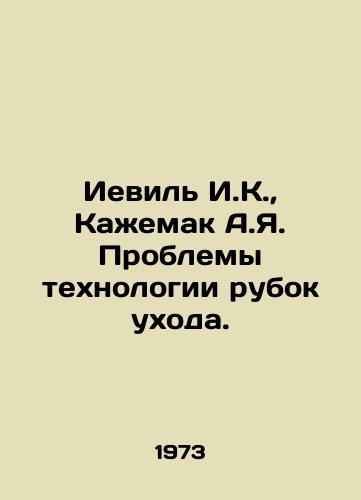 Иевиль И.К., Кажемак А.Я. Проблемы технологии рубок ухода.

1973